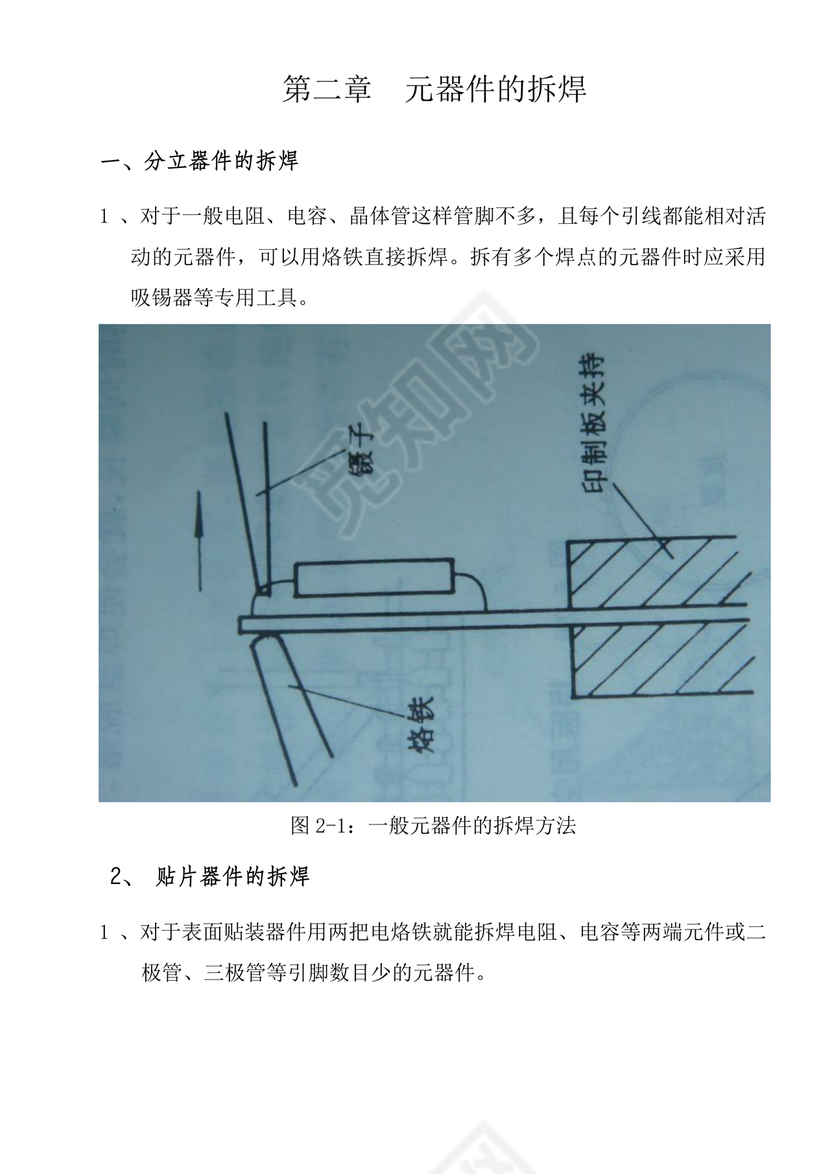 第二章　元器件的拆焊

一、分立器件的拆焊

1 、对于一般电阻、电容、晶体管这样管脚不多，且每个引线都能相对活动的元器件，可以用烙铁直接拆焊。拆有多个焊点的元器件时应采用吸锡器等专用工具。

镊子

印制板夹持

烙铁

觅知网

图 2-1：一般元器件的拆焊方法

2、 贴片器件的拆焊

1 、对于表面贴装器件用两把电烙铁就能拆焊电阻、电容等两端元件或二极管、三极管等引脚数目少的元器件。